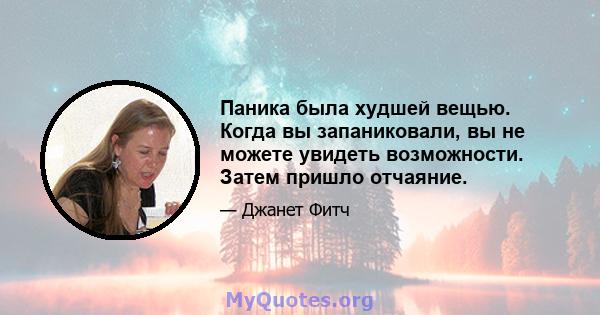 Паника была худшей вещью. Когда вы запаниковали, вы не можете увидеть возможности. Затем пришло отчаяние.

— Джанет Фитч

MyQuotes.org